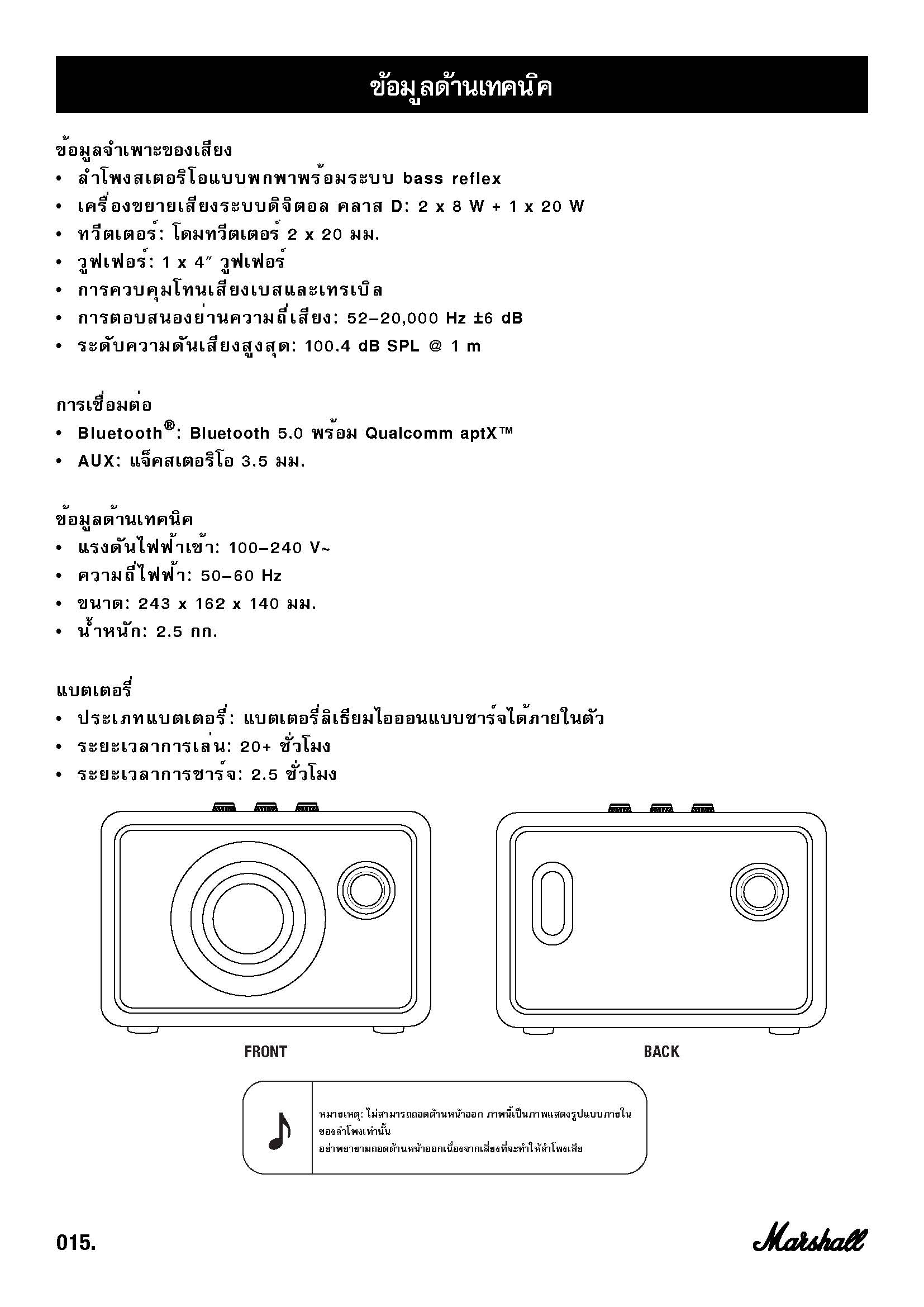 ข้อมูลด้านเทคนิค

ข้อมูลจำเพาะของเสียง
• ลำโพงสเตอริโอแบบพกพาพร้อมระบบ bass reflex
• เครื่องขยายเสียงระบบดิจิตอล คลาส D: 2 x 8 W + 1 x 20 W
• ทวีตเตอร์: โดมทวีตเตอร์ 2 x 20 มม.
• วูฟเฟอร์: 1 x 4″ วูฟเฟอร์
• การควบคุมโทนเสียงเบสและเทรเบิล
• การตอบสนองย่านความถี่เสียง: 52–20,000 Hz ±6 dB
• ระดับความดันเสียงสูงสุด: 100.4 dB SPL @ 1 m

การเชื่อมต่อ
• Bluetooth®: Bluetooth 5.0 พร้อม Qualcomm aptX™
• AUX: แจ็คสเตอริโอ 3.5 มม.

ข้อมูลด้านเทคนิค
• แรงดันไฟฟ้าเข้า: 100–240 V~
• ความถี่ไฟฟ้า: 50–60 Hz
• ขนาด: 243 x 162 x 140 มม.
• น้ำหนัก: 2.5 กก.

แบตเตอรี่
• ประเภทแบตเตอรี่: แบตเตอรี่ลิเธียมไอออนแบบชาร์จได้ภายในตัว
• ระยะเวลาการเล่น: 20+ ชั่วโมง
• ระยะเวลาการชาร์จ: 2.5 ชั่วโมง

FRONT

BACK

หมายเหตุ: ไม่สามารถถอดด้านหน้าออก ภาพนี้เป็นภาพแสดงรูปแบบภายในของลำโพงเท่านั้น
อย่าพยายามถอดด้านหน้าออกเนื่องจากเสี่ยงที่จะทำให้ลำโพงเสีย

015.

Marshall